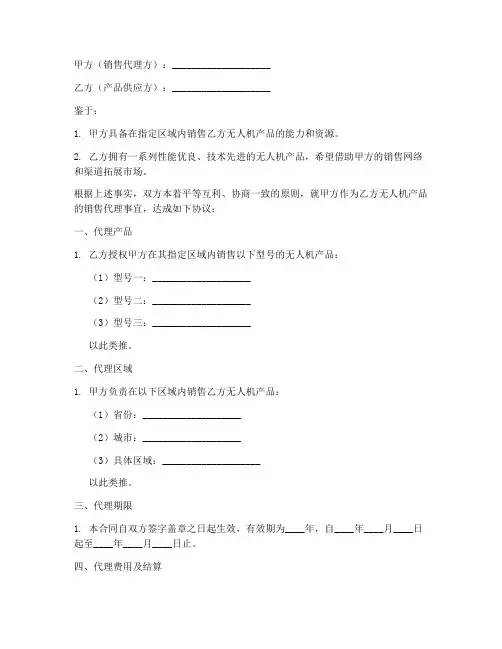 甲方（销售代理方）：____________________

乙方（产品供应方）：____________________

鉴于：

1. 甲方具备在指定区域内销售乙方无人机产品的能力和资源。

2. 乙方拥有一系列性能优良、技术先进的无人机产品，希望借助甲方的销售网络和渠道拓展市场。

根据上述事实，双方本着平等互利、协商一致的原则，就甲方作为乙方无人机产品的销售代理事宜，达成如下协议：

一、代理产品

1. 乙方授权甲方在其指定区域内销售以下型号的无人机产品：

（1）型号一：____________________

（2）型号二：____________________

（3）型号三：____________________

以此类推。

二、代理区域

1. 甲方负责在以下区域内销售乙方无人机产品：

（1）省份：____________________

（2）城市：____________________

（3）具体区域：____________________

以此类推。

三、代理期限

1. 本合同自双方签字盖章之日起生效，有效期为____年，自____年____月____日起至____年____月____日止。

四、代理费用及结算